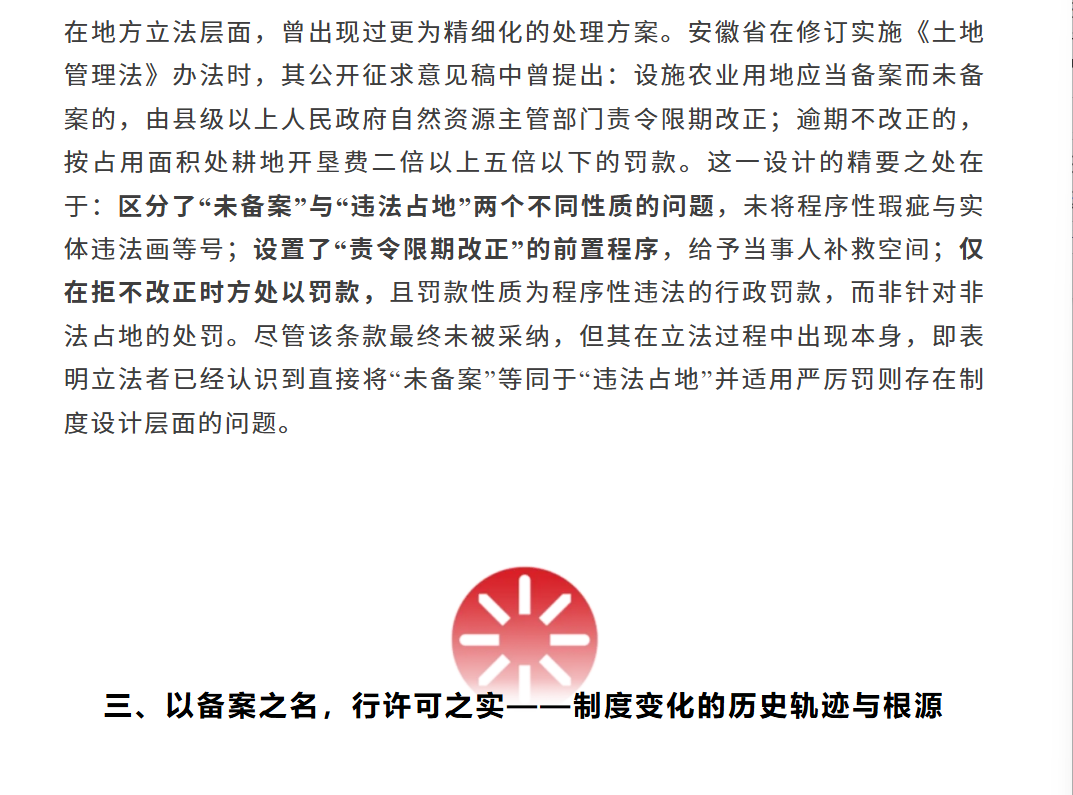 在地方立法层面，曾出现过更为精细化的处理方案。安徽省在修订实施《土地管理法》办法时，其公开征求意见稿中曾提出：设施农业用地应当备案而未备案的，由县级以上人民政府自然资源主管部门责令限期改正；逾期不改正的，按占用面积处耕地开垦费二倍以上五倍以下的罚款。这一设计的精要之处在于：区分了“未备案”与“违法占地”两个不同性质的问题，未将程序性瑕疵与实体违法画等号；设置了“责令限期改正”的前置程序，给予当事人补救空间；仅在拒不改正时方处以罚款，且罚款性质为程序性违法的行政罚款，而非针对非法占地的处罚。尽管该条款最终未被采纳，但其在立法过程中出现本身，即表明立法者已经认识到直接将“未备案”等同于“违法占地”并适用严厉罚则存在制度设计层面的问题。

三、以备案之名，行许可之实——制度变化的历史轨迹与根源